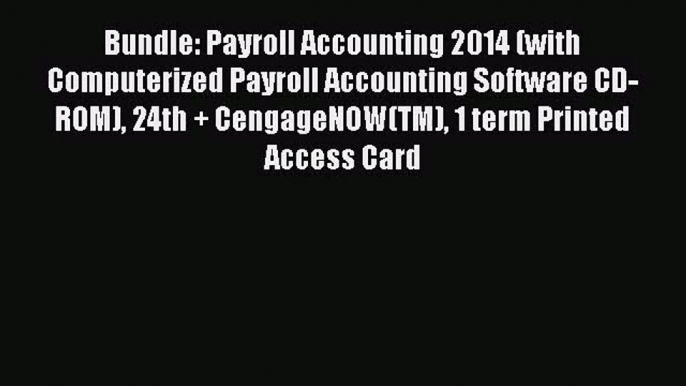 Bundle: Payroll Accounting 2014 (with Computerized Payroll Accounting Software CD-ROM), 24th + CengageNOW(TM), 1 term Printed Access Card